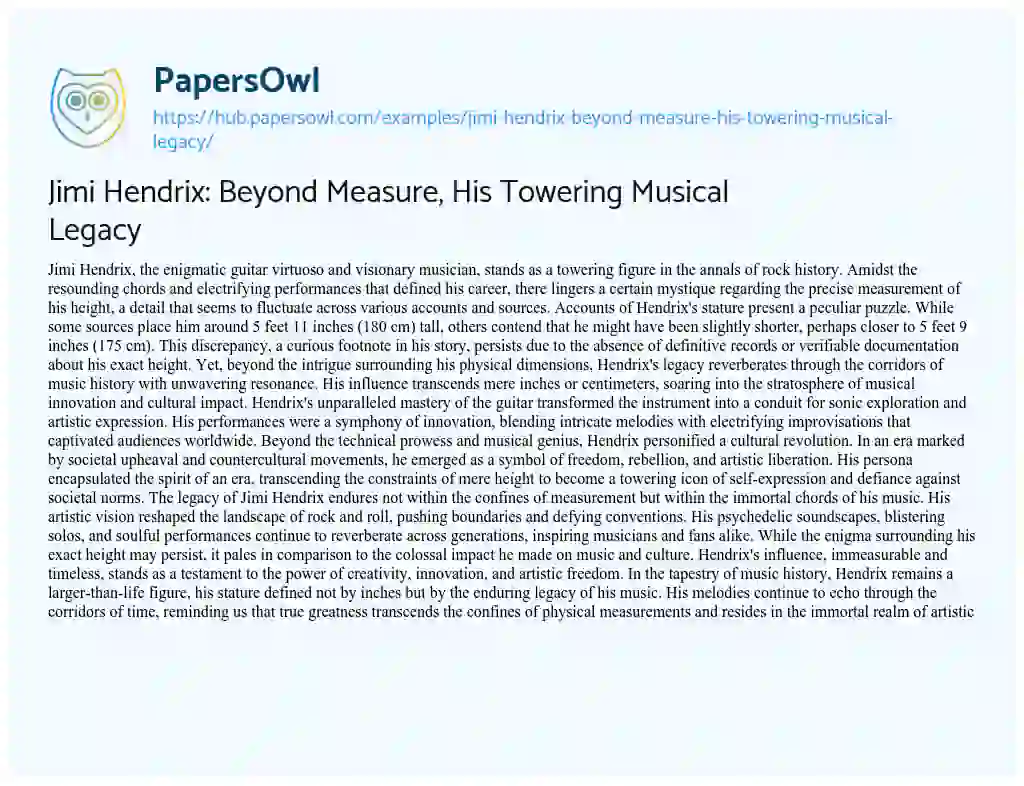 PapersOwl

https://hub.papersowl.com/examples/jimi-hendrix-beyond-measure-his-towering-musical-legacy/

Jimi Hendrix: Beyond Measure, His Towering Musical Legacy

Jimi Hendrix, the enigmatic guitar virtuoso and visionary musician, stands as a towering figure in the annals of rock history. Amidst the resounding chords and electrifying performances that defined his career, there lingers a certain mystique regarding the precise measurement of his height, a detail that seems to fluctuate across various accounts and sources. Accounts of Hendrix's stature present a peculiar puzzle. While some sources place him around 5 feet 11 inches (180 cm) tall, others contend that he might have been slightly shorter, perhaps closer to 5 feet 9 inches (175 cm). This discrepancy, a curious footnote in his story, persists due to the absence of definitive records or verifiable documentation about his exact height. Yet, beyond the intrigue surrounding his physical dimensions, Hendrix's legacy reverberates through the corridors of music history with unwavering resonance. His influence transcends mere inches or centimeters, soaring into the stratosphere of musical innovation and cultural impact. Hendrix's unparalleled mastery of the guitar transformed the instrument into a conduit for sonic exploration and artistic expression. His performances were a symphony of innovation, blending intricate melodies with electrifying improvisations that captivated audiences worldwide. Beyond the technical prowess and musical genius, Hendrix personified a cultural revolution. In an era marked by societal upheaval and countercultural movements, he emerged as a symbol of freedom, rebellion, and artistic liberation. His persona encapsulated the spirit of an era, transcending the constraints of mere height to become a towering icon of self-expression and defiance against societal norms. The legacy of Jimi Hendrix endures not within the confines of measurement but within the immortal chords of his music. His artistic vision reshaped the landscape of rock and roll, pushing boundaries and defying conventions. His psychedelic soundscapes, blistering solos, and soulful performances continue to reverberate across generations, inspiring musicians and fans alike. While the enigma surrounding his exact height may persist, it pales in comparison to the colossal impact he made on music and culture. Hendrix's influence, immeasurable and timeless, stands as a testament to the power of creativity, innovation, and artistic freedom. In the tapestry of music history, Hendrix remains a larger-than-life figure, his stature defined not by inches but by the enduring legacy of his music. His melodies continue to echo through the corridors of time, reminding us that true greatness transcends the confines of physical measurements and resides in the immortal realm of artistic